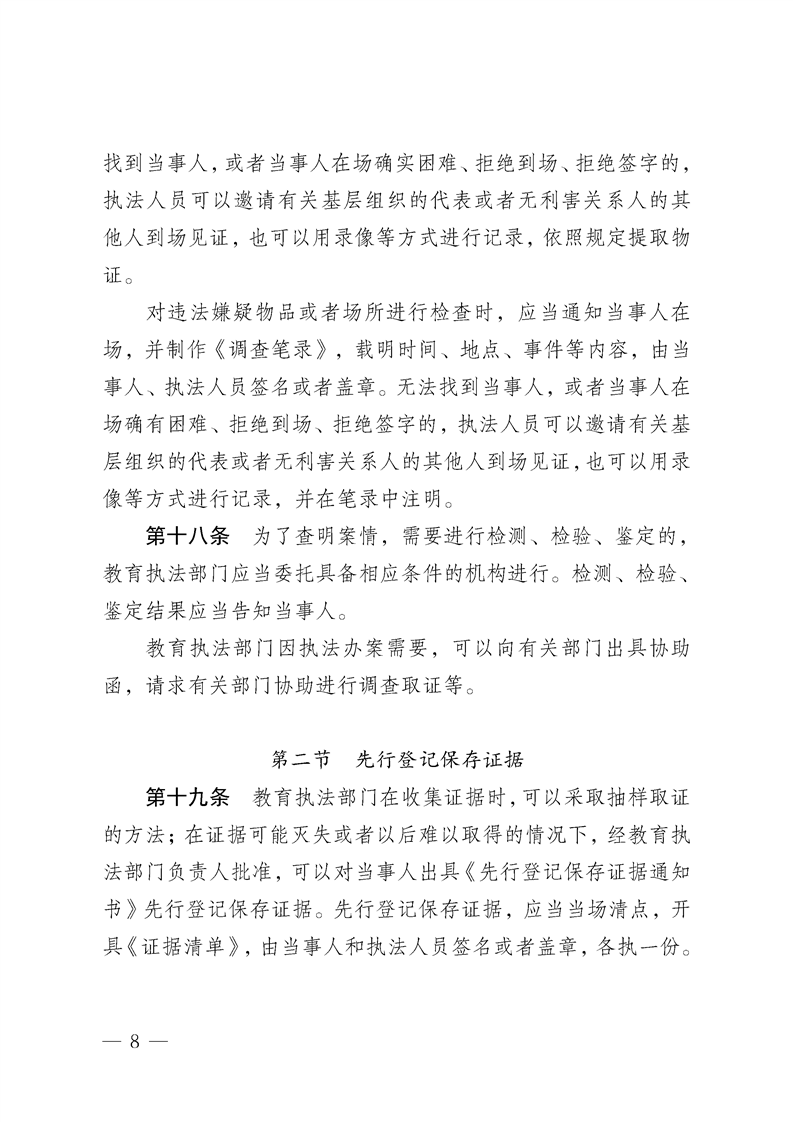 找到当事人，或者当事人在场确实困难、拒绝到场、拒绝签字的，执法人员可以邀请有关基层组织的代表或者无利害关系人的其他人到场见证，也可以用录像等方式进行记录，依照规定提取物证。

对违法嫌疑物品或者场所进行检查时，应当通知当事人在场，并制作《调查笔录》，载明时间、地点、事件等内容，由当事人、执法人员签名或者盖章。无法找到当事人，或者当事人在场确有困难、拒绝到场、拒绝签字的，执法人员可以邀请有关基层组织的代表或者无利害关系人的其他人到场见证，也可以用录像等方式进行记录，并在笔录中注明。

第十八条　为了查明案情，需要进行检测、检验、鉴定的，教育执法部门应当委托具备相应条件的机构进行。检测、检验、鉴定结果应当告知当事人。

教育执法部门因执法办案需要，可以向有关部门出具协助函，请求有关部门协助进行调查取证等。

第二节　先行登记保存证据

第十九条　教育执法部门在收集证据时，可以采取抽样取证的方法；在证据可能灭失或者以后难以取得的情况下，经教育执法部门负责人批准，可以对当事人出具《先行登记保存证据通知书》先行登记保存证据。先行登记保存证据，应当当场清点，开具《证据清单》，由当事人和执法人员签名或者盖章，各执一份。

— 8 —